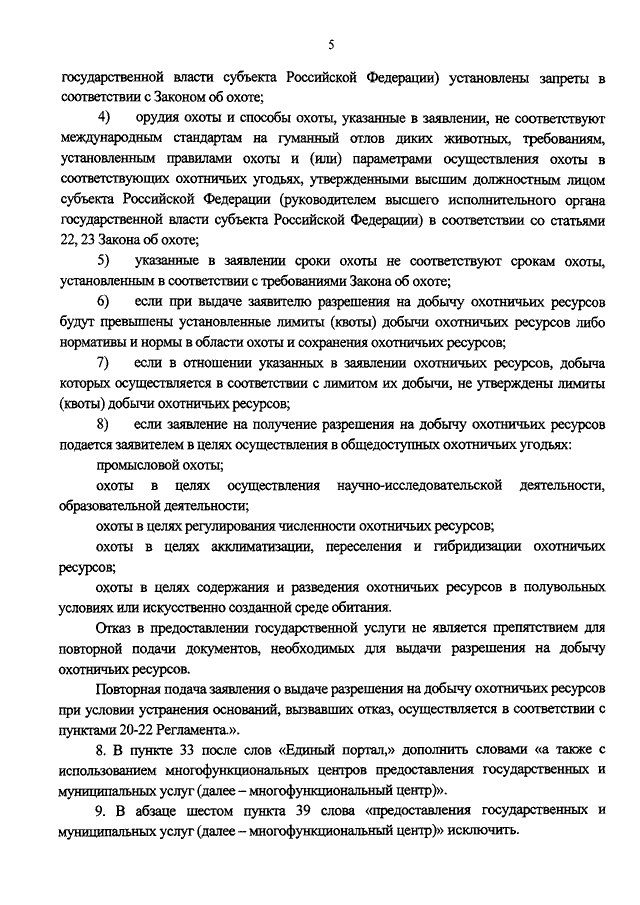 5

государственной власти субъекта Российской Федерации) установлены запреты в соответствии с Законом об охоте;

4) орудия охоты и способы охоты, указанные в заявлении, не соответствуют международным стандартам на гуманный отлов диких животных, требованиям, установленным правилами охоты и (или) параметрами осуществления охоты в соответствующих охотничьих угодьях, утвержденными высшим должностным лицом субъекта Российской Федерации (руководителем высшего исполнительного органа государственной власти субъекта Российской Федерации) в соответствии со статьями 22, 23 Закона об охоте;

5) указанные в заявлении сроки охоты не соответствуют срокам охоты, установленным в соответствии с требованиями Закона об охоте;

6) если при выдаче заявителю разрешения на добычу охотничьих ресурсов будут превышены установленные лимиты (квоты) добычи охотничьих ресурсов либо нормативы и нормы в области охоты и сохранения охотничьих ресурсов;

7) если в отношении указанных в заявлении охотничьих ресурсов, добыча которых осуществляется в соответствии с лимитом их добычи, не утверждены лимиты (квоты) добычи охотничьих ресурсов;

8) если заявление на получение разрешения на добычу охотничьих ресурсов подается заявителем в целях осуществления в общедоступных охотничьих угодьях:

промысловой охоты;

охоты в целях осуществления научно-исследовательской деятельности, образовательной деятельности;

охоты в целях регулирования численности охотничьих ресурсов;

охоты в целях акклиматизации, переселения и гибридизации охотничьих ресурсов;

охоты в целях содержания и разведения охотничьих ресурсов в полувольных условиях или искусственно созданной среде обитания.

Отказ в предоставлении государственной услуги не является препятствием для повторной подачи документов, необходимых для выдачи разрешения на добычу охотничьих ресурсов.

Повторная подача заявления о выдаче разрешения на добычу охотничьих ресурсов при условии устранения оснований, вызвавших отказ, осуществляется в соответствии с пунктами 20-22 Регламента.».

8. В пункте 33 после слов «Единый портал,» дополнить словами «а также с использованием многофункциональных центров предоставления государственных и муниципальных услуг (далее – многофункциональный центр)».

9. В абзаце шестом пункта 39 слова «предоставления государственных и муниципальных услуг (далее – многофункциональный центр)» исключить.